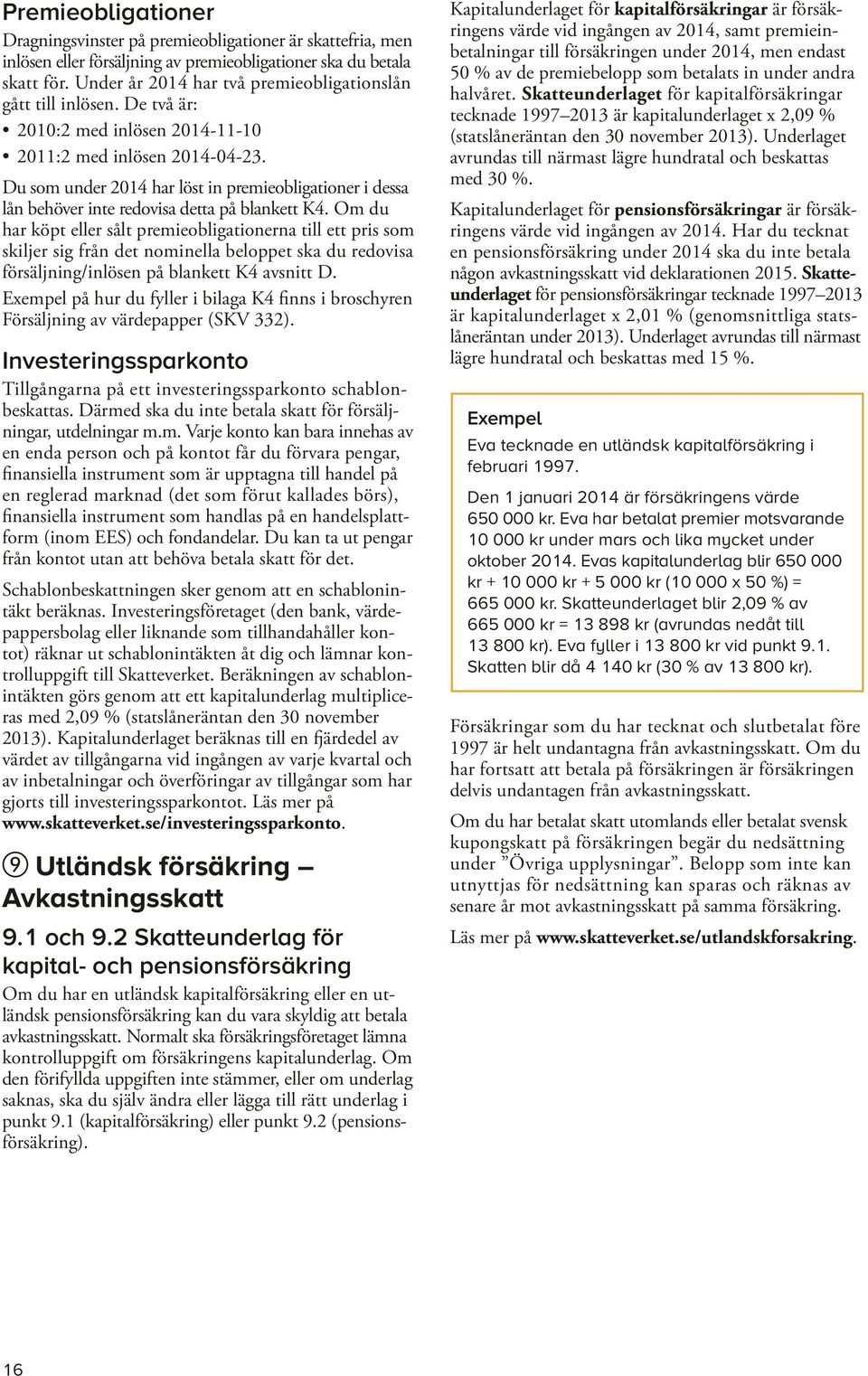 Premieobligationer

Dragningsvinster på premieobligationer är skattefria, men inlösen eller försäljning av premieobligationer ska du betala skatt för. Under år 2014 har två premieobligationslån gått till inlösen. De två är:

• 2010:2 med inlösen 2014-11-10

• 2011:2 med inlösen 2014-04-23.

Du som under 2014 har löst in premieobligationer i dessa lån behöver inte redovisa detta på blankett K4. Om du har köpt eller sålt premieobligationerna till ett pris som skiljer sig från det nominella beloppet ska du redovisa försäljning/inlösen på blankett K4 avsnitt D.

Exempel på hur du fyller i bilaga K4 finns i broschyren Försäljning av värdepapper (SKV 332).

Investeringssparkonto

Tillgångarna på ett investeringssparkonto schablonbeskattas. Därmed ska du inte betala skatt för försäljningar, utdelningar m.m. Varje konto kan bara innehas av en enda person och på kontot får du förvara pengar, finansiella instrument som är upptagna till handel på en reglerad marknad (det som förut kallades börs), finansiella instrument som handlas på en handelsplattform (inom EES) och fondandelar. Du kan ta ut pengar från kontot utan att behöva betala skatt för det.

Schablonbeskattningen sker genom att en schablonintäkt beräknas. Investeringsföretaget (den bank, värdepappersbolag eller liknande som tillhandahåller kontot) räknar ut schablonintäkten åt dig och lämnar kontrolluppgift till Skatteverket. Beräkningen av schablonintäkten görs genom att ett kapitalunderlag multipliceras med 2,09 % (statslåneräntan den 30 november 2013). Kapitalunderlaget beräknas till en fjärdedel av värdet av tillgångarna vid ingången av varje kvartal och av inbetalningar och överföringar av tillgångar som har gjorts till investeringssparkontot. Läs mer på www.skatteverket.se/investeringssparkonto.

9 Utländsk försäkring – Avkastningsskatt

9.1 och 9.2 Skatteunderlag för kapital- och pensionsförsäkring

Om du har en utländsk kapitalförsäkring eller en utländsk pensionsförsäkring kan du vara skyldig att betala avkastningsskatt. Normalt ska försäkringsföretaget lämna kontrolluppgift om försäkringens kapitalunderlag. Om den förifyllda uppgiften inte stämmer, eller om underlag saknas, ska du själv ändra eller lägga till rätt underlag i punkt 9.1 (kapitalförsäkring) eller punkt 9.2 (pensionsförsäkring).

Kapitalunderlaget för kapitalförsäkringar är försäkringens värde vid ingången av 2014, samt premieinbetalningar till försäkringen under 2014, men endast 50 % av de premiebelopp som betalats in under andra halvåret. Skatteunderlaget för kapitalförsäkringar tecknade 1997–2013 är kapitalunderlaget x 2,09 % (statslåneräntan den 30 november 2013). Underlaget avrundas till närmast lägre hundratal och beskattas med 30 %.

Kapitalunderlaget för pensionsförsäkringar är försäkringens värde vid ingången av 2014. Har du tecknat en pensionsförsäkring under 2014 ska du inte betala någon avkastningsskatt vid deklarationen 2015. Skatteunderlaget för pensionsförsäkringar tecknade 1997–2013 är kapitalunderlaget x 2,01 % (genomsnittliga statslåneräntan under 2013). Underlaget avrundas till närmast lägre hundratal och beskattas med 15 %.

Exempel

Eva tecknade en utländsk kapitalförsäkring i februari 1997.

Den 1 januari 2014 är försäkringens värde 650 000 kr. Eva har betalat premier motsvarande 10 000 kr under mars och lika mycket under oktober 2014. Evas kapitalunderlag blir 650 000 kr + 10 000 kr + 5 000 kr (10 000 x 50 %) = 665 000 kr. Skatteunderlaget blir 2,09 % av 665 000 kr = 13 898 kr (avrundas nedåt till 13 800 kr). Eva fyller i 13 800 kr vid punkt 9.1. Skatten blir då 4 140 kr (30 % av 13 800 kr).

Försäkringar som du har tecknat och slutbetalat före 1997 är helt undantagna från avkastningsskatt. Om du har fortsatt att betala på försäkringen är försäkringen delvis undantagen från avkastningsskatt.

Om du har betalat skatt utomlands eller betalat svensk kupongskatt på försäkringen begär du nedsättning under ”Övriga upplysningar”. Belopp som inte kan utnyttjas för nedsättning kan sparas och räknas av senare år mot avkastningsskatt på samma försäkring.

Läs mer på www.skatteverket.se/utlandskforsakring.

16